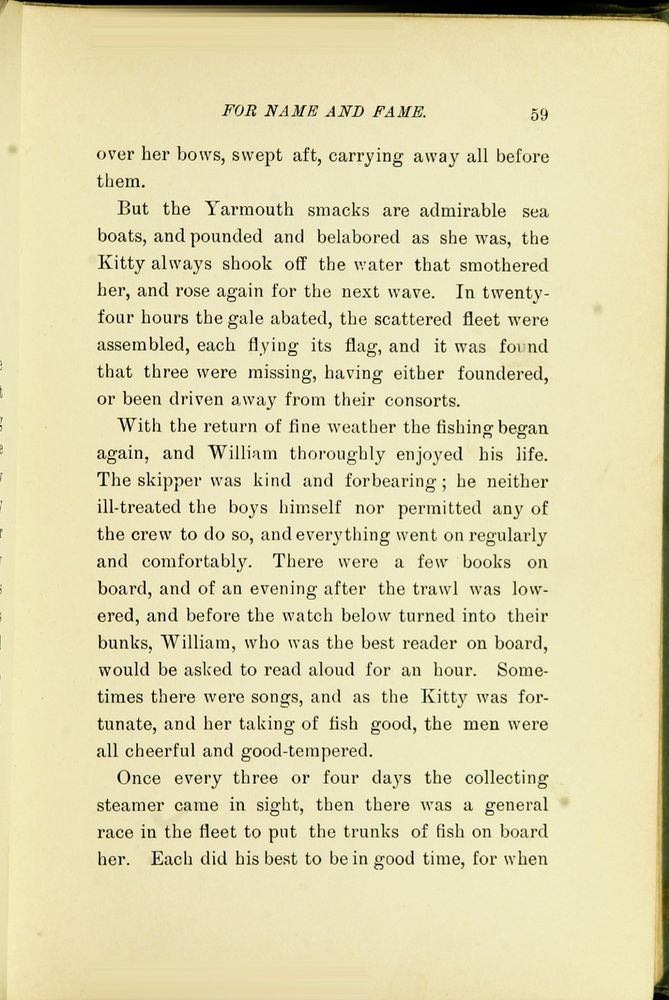 FOR NAME AND FAME. 59

over her bows, swept aft, carrying away all before them.

But the Yarmouth smacks are admirable sea boats, and pounded and belabored as she was, the Kitty always shook off the water that smothered her, and rose again for the next wave. In twenty-four hours the gale abated, the scattered fleet were assembled, each flying its flag, and it was found that three were missing, having either foundered, or been driven away from their consorts.

With the return of fine weather the fishing began again, and William thoroughly enjoyed his life. The skipper was kind and forbearing; he neither ill-treated the boys himself nor permitted any of the crew to do so, and everything went on regularly and comfortably. There were a few books on board, and of an evening after the trawl was lowered, and before the watch below turned into their bunks, William, who was the best reader on board, would be asked to read aloud for an hour. Sometimes there were songs, and as the Kitty was fortunate, and her taking of fish good, the men were all cheerful and good-tempered.

Once every three or four days the collecting steamer came in sight, then there was a general race in the fleet to put the trunks of fish on board her. Each did his best to be in good time, for when